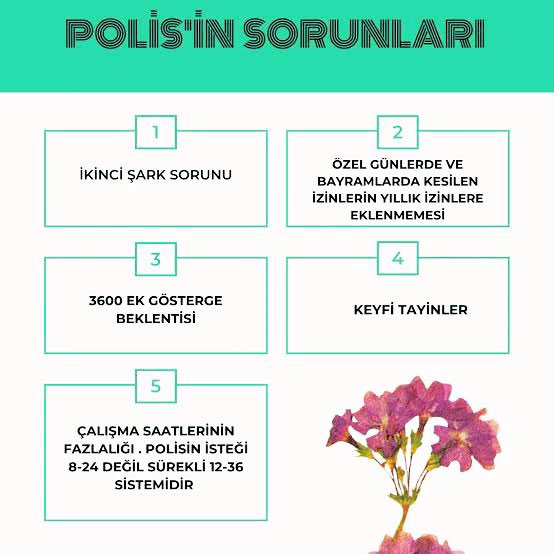 POLİS'İN SORUNLARI

1

İKİNCİ ŞARK SORUNU

2

ÖZEL GÜNLERDE VE BAYRAMLARDA KESİLEN İZİNLERİN YILLIK İZİNLERE EKLENMEMESİ

3

3600 EK GÖSTERGE BEKLENTİSİ

4

KEYFİ TAYİNLER

5

ÇALIŞMA SAATLERİNİN FAZLALIĞI . POLİSİN İSTEĞİ 8-24 DEĞİL SÜREKLİ 12-36 SİSTEMİDİR